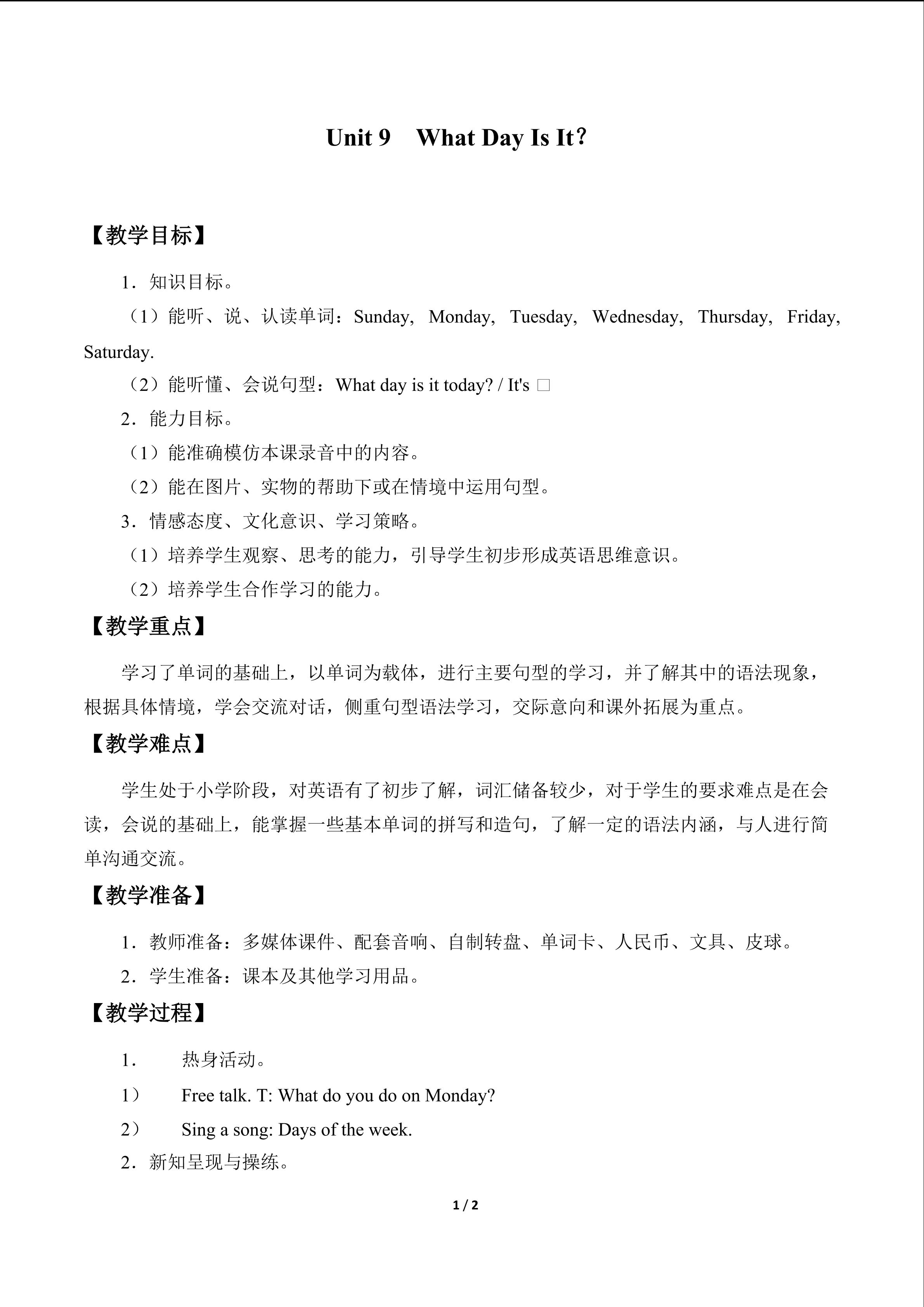 Unit 9　What Day Is It?

【教学目标】

1．知识目标。

（1）能听、说、认读单词：Sunday, Monday, Tuesday, Wednesday, Thursday, Friday, Saturday.

（2）能听懂、会说句型：What day is it today? / It's □

2．能力目标。

（1）能准确模仿本课录音中的内容。

（2）能在图片、实物的帮助下或在情境中运用句型。

3．情感态度、文化意识、学习策略。

（1）培养学生观察、思考的能力，引导学生初步形成英语思维意识。

（2）培养学生合作学习的能力。

【教学重点】

学习了单词的基础上，以单词为载体，进行主要句型的学习，并了解其中的语法现象，根据具体情境，学会交流对话，侧重句型语法学习，交际意向和课外拓展为重点。

【教学难点】

学生处于小学阶段，对英语有了初步了解，词汇储备较少，对于学生的要求难点是在会读，会说的基础上，能掌握一些基本单词的拼写和造句，了解一定的语法内涵，与人进行简单沟通交流。

【教学准备】

1．教师准备：多媒体课件、配套音响、自制转盘、单词卡、人民币、文具、皮球。

2．学生准备：课本及其他学习用品。

【教学过程】

1．　热身活动。

1）　Free talk. T: What do you do on Monday?

2）　Sing a song: Days of the week.

2．新知呈现与操练。

1 / 2